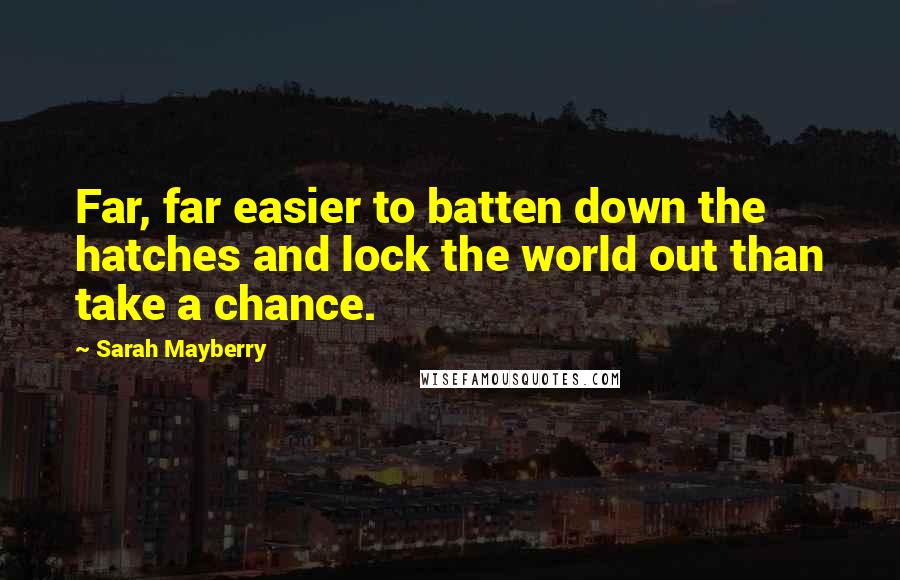 Far, far easier to batten down the hatches and lock the world out than take a chance.

~ Sarah Mayberry

WISEFAMOUSQUOTES.COM